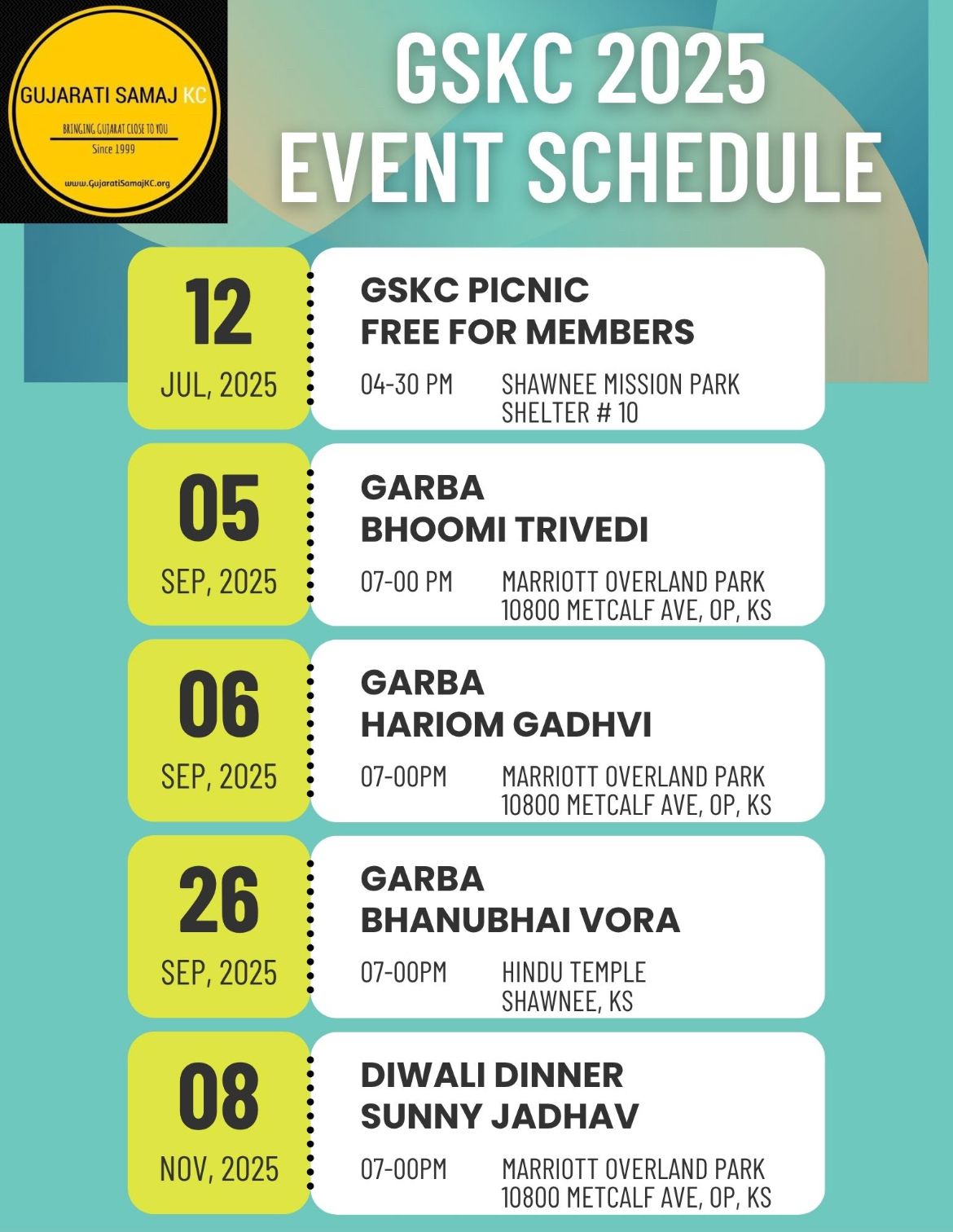 GUJARATI SAMAJ KC
BRINGING GUJARAT CLOSE TO YOU
Since 1999
www.GujaratiSamajKC.org

GSKC 2025
EVENT SCHEDULE

12
JUL, 2025
GSKC PICNIC
FREE FOR MEMBERS
04-30 PM SHAWNEE MISSION PARK SHELTER # 10

05
SEP, 2025
GARBA
BHOOMI TRIVEDI
07-00 PM MARRIOTT OVERLAND PARK 10800 METCALF AVE, OP, KS

06
SEP, 2025
GARBA
HARIOM GADHVI
07-00PM MARRIOTT OVERLAND PARK 10800 METCALF AVE, OP, KS

26
SEP, 2025
GARBA
BHANUBHAI VORA
07-00PM HINDU TEMPLE SHAWNEE, KS

08
NOV, 2025
DIWALI DINNER
SUNNY JADHAV
07-00PM MARRIOTT OVERLAND PARK 10800 METCALF AVE, OP, KS